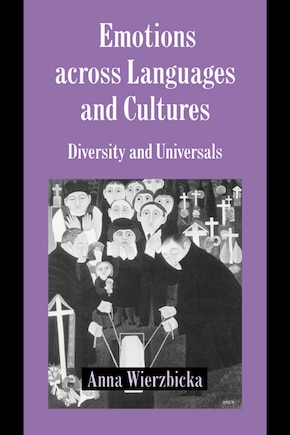 Emotions across Languages and Cultures

Diversity and Universals

Anna Wierzbicka